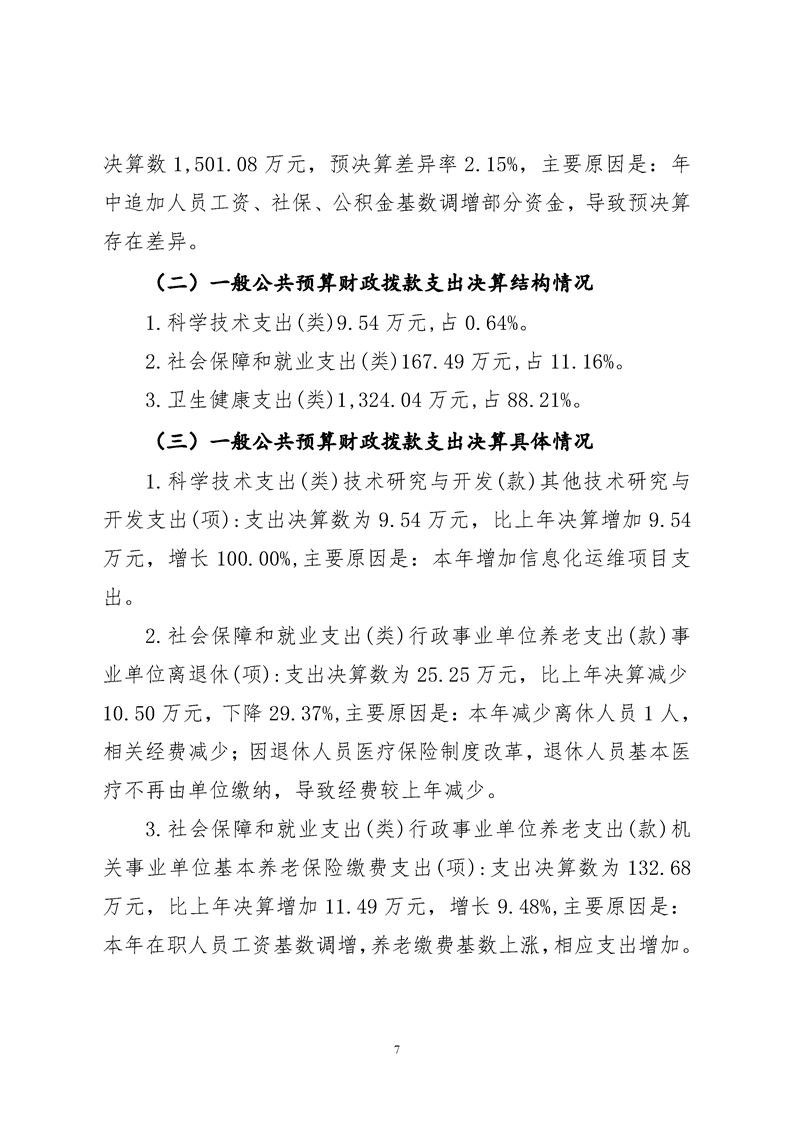 决算数 1,501.08 万元，预决算差异率 2.15%，主要原因是：年中追加人员工资、社保、公积金基数调增部分资金，导致预决算存在差异。

（二）一般公共预算财政拨款支出决算结构情况

1.科学技术支出(类)9.54 万元,占 0.64%。

2.社会保障和就业支出(类)167.49 万元,占 11.16%。

3.卫生健康支出(类)1,324.04 万元,占 88.21%。

（三）一般公共预算财政拨款支出决算具体情况

1.科学技术支出(类)技术研究与开发(款)其他技术研究与开发支出(项):支出决算数为 9.54 万元，比上年决算增加 9.54 万元，增长 100.00%,主要原因是：本年增加信息化运维项目支出。

2.社会保障和就业支出(类)行政事业单位养老支出(款)事业单位离退休(项):支出决算数为 25.25 万元，比上年决算减少 10.50 万元，下降 29.37%,主要原因是：本年减少离休人员 1 人，相关经费减少；因退休人员医疗保险制度改革，退休人员基本医疗不再由单位缴纳，导致经费较上年减少。

3.社会保障和就业支出(类)行政事业单位养老支出(款)机关事业单位基本养老保险缴费支出(项):支出决算数为 132.68 万元，比上年决算增加 11.49 万元，增长 9.48%,主要原因是：本年在职人员工资基数调增,养老缴费基数上涨,相应支出增加。

7